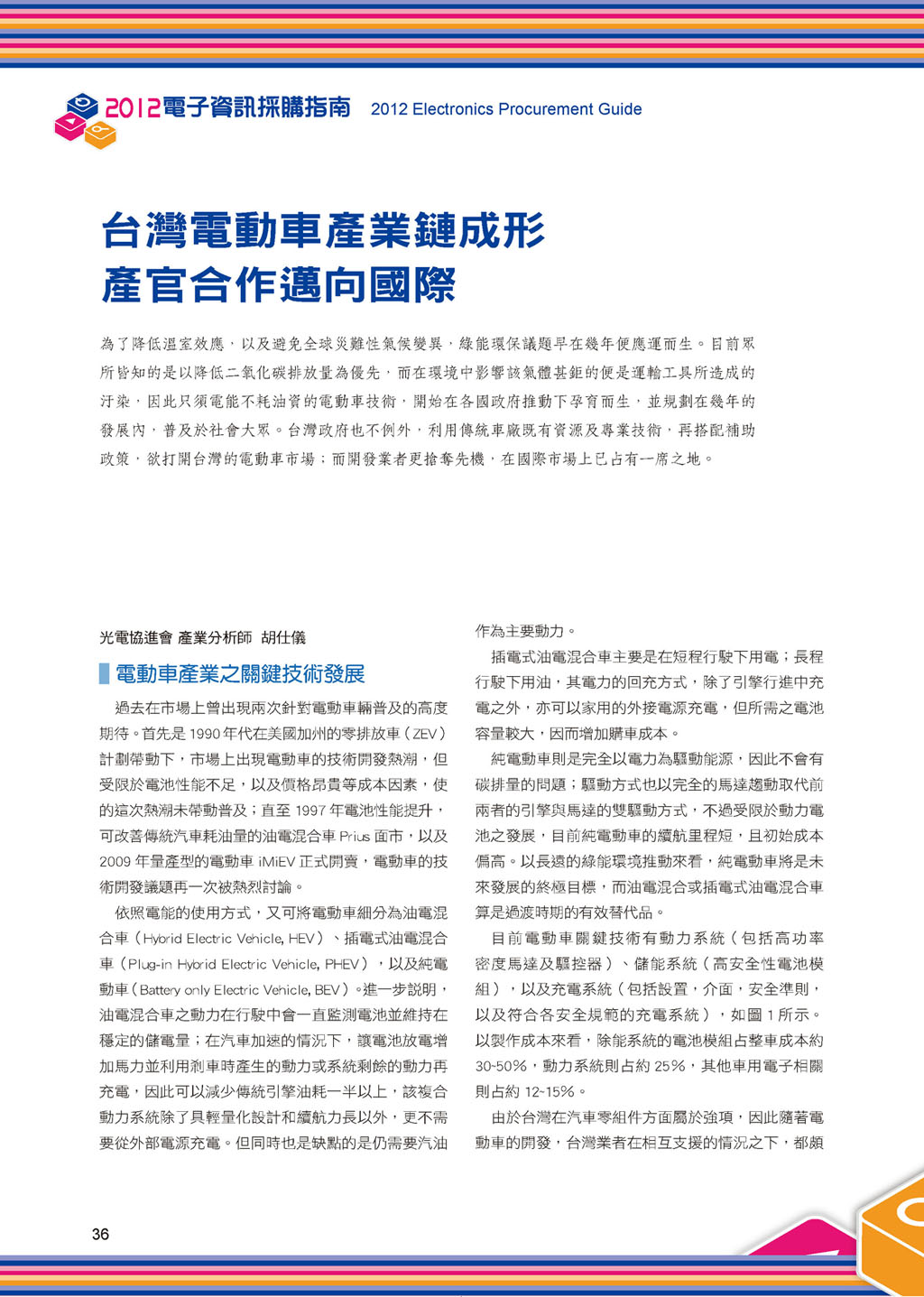 2012電子資訊採購指南 2012 Electronics Procurement Guide

台灣電動車產業鏈成形
產官合作邁向國際

為了降低溫室效應，以及避免全球災難性氣候變異，綠能環保議題早在幾年便應運而生。目前眾所皆知的是以降低二氧化碳排放量為優先，而在環境中影響該氣體甚鉅的便是運輸工具所造成的汙染，因此只須電能不耗油資的電動車技術，開始在各國政府推動下孕育而生，並規劃在幾年的發展內，普及於社會大眾。台灣政府也不例外，利用傳統車廠既有資源及專業技術，再搭配補助政策，欲打開台灣的電動車市場；而開發業者更搶奪先機，在國際市場上已占有一席之地。

光電協進會 產業分析師 胡仕儀

電動車產業之關鍵技術發展

過去在市場上曾出現兩次針對電動車輛普及的高度期待。首先是 1990 年代在美國加州的零排放車（ZEV）計劃帶動下，市場上出現電動車的技術開發熱潮，但受限於電池性能不足，以及價格昂貴等成本因素，使的這次熱潮未帶動普及；直至 1997 年電池性能提升，可改善傳統汽車耗油量的油電混合車 Prius 面市，以及 2009 年量產型的電動車 iMiEV 正式開賣，電動車的技術開發議題再一次被熱烈討論。

依照電能的使用方式，又可將電動車細分為油電混合車（Hybrid Electric Vehicle, HEV）、插電式油電混合車（Plug-in Hybrid Electric Vehicle, PHEV），以及純電動車（Battery only Electric Vehicle, BEV）。進一步說明，油電混合車之動力在行駛中會一直監測電池並維持在穩定的儲電量；在汽車加速的情況下，讓電池放電增加馬力並利用剎車時產生的動力或系統剩餘的動力再充電，因此可以減少傳統引擎油耗一半以上，該複合動力系統除了具輕量化設計和續航力長以外，更不需要從外部電源充電。但同時也是缺點的是仍需要汽油作為主要動力。

插電式油電混合車主要是在短程行駛下用電；長程行駛下用油，其電力的回充方式，除了引擎行進中充電之外，亦可以家用的外接電源充電，但所需之電池容量較大，因而增加購車成本。

純電動車則是完全以電力為驅動能源，因此不會有碳排量的問題；驅動方式也以完全的馬達趨動取代前兩者的引擎與馬達的雙驅動方式，不過受限於動力電池之發展，目前純電動車的續航里程短，且初始成本偏高。以長遠的綠能環境推動來看，純電動車將是未來發展的終極目標，而油電混合或插電式油電混合車算是過渡時期的有效替代品。

目前電動車關鍵技術有動力系統（包括高功率密度馬達及驅控器）、儲能系統（高安全性電池模組），以及充電系統（包括設置，介面，安全準則，以及符合各安全規範的充電系統），如圖 1 所示。以製作成本來看，除能系統的電池模組占整車成本約 30-50%，動力系統則占約 25%，其他車用電子相關則占約 12-15%。

由於台灣在汽車零組件方面屬於強項，因此隨著電動車的開發，台灣業者在相互支援的情況之下，都頗

36